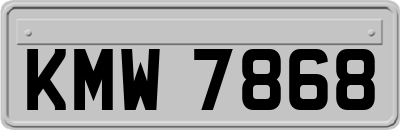 KMW 7868